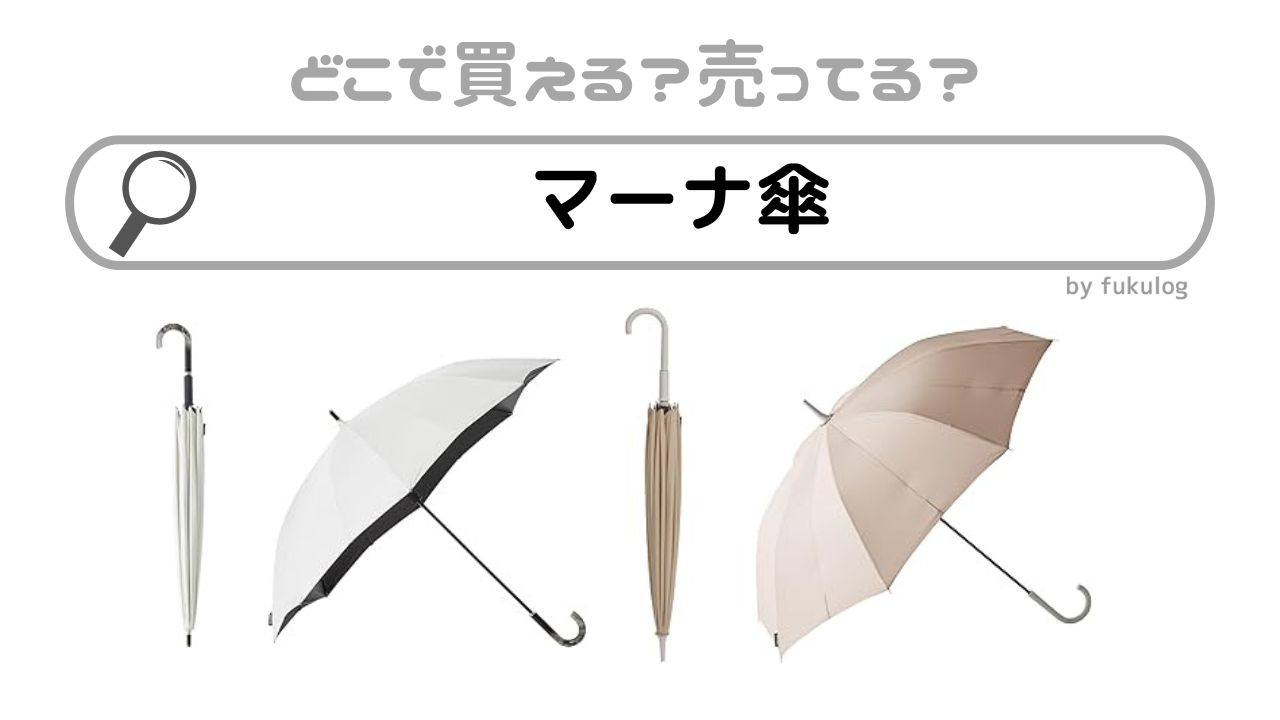 どこで買える？売ってる？

マーナ傘

by fukulog